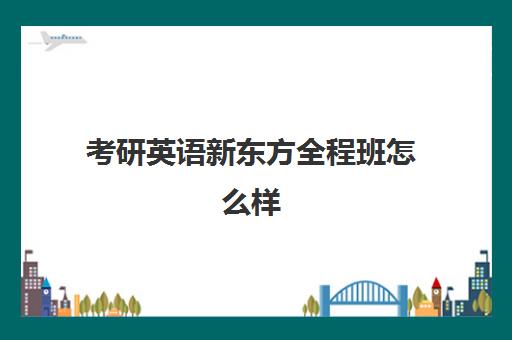 考研英语新东方全程班怎么样